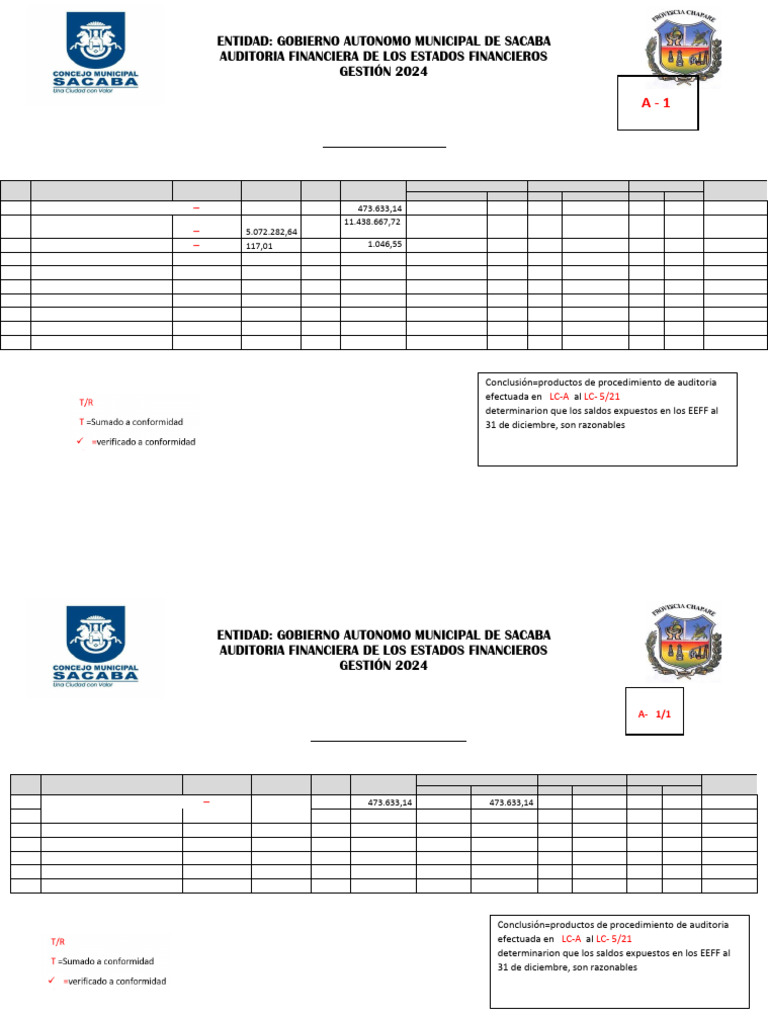 CONCEJO MUNICIPAL SACABA
Una Ciudad con Valor

ENTIDAD: GOBIERNO AUTONOMO MUNICIPAL DE SACABA
AUDITORIA FINANCIERA DE LOS ESTADOS FINANCIEROS
GESTIÓN 2024

PROVINCIA CHAPARE

A - 1

| | | | | | | | | | | | | |
|---|---|---|---|---|---|---|---|---|---|---|---|---|
| | | – | | | 473.633,14 | | | | | | | |
| | | – | 5.072.282,64 | | 11.438.667,72 | | | | | | | |
| | | – | 117,01 | | 1.046,55 | | | | | | | |

T/R
T =Sumado a conformidad
✓ =verificado a conformidad

Conclusión=productos de procedimiento de auditoria efectuada en LC-A al LC- 5/21 determinarion que los saldos expuestos en los EEFF al 31 de diciembre, son razonables

CONCEJO MUNICIPAL SACABA
Una Ciudad con Valor

ENTIDAD: GOBIERNO AUTONOMO MUNICIPAL DE SACABA
AUDITORIA FINANCIERA DE LOS ESTADOS FINANCIEROS
GESTIÓN 2024

PROVINCIA CHAPARE

A- 1/1

| | | | | | | | | | | | | |
|---|---|---|---|---|---|---|---|---|---|---|---|---|
| | | – | | | 473.633,14 | | 473.633,14 | | | | | |

T/R
T =Sumado a conformidad
✓ =verificado a conformidad

Conclusión=productos de procedimiento de auditoria efectuada en LC-A al LC- 5/21 determinarion que los saldos expuestos en los EEFF al 31 de diciembre, son razonables